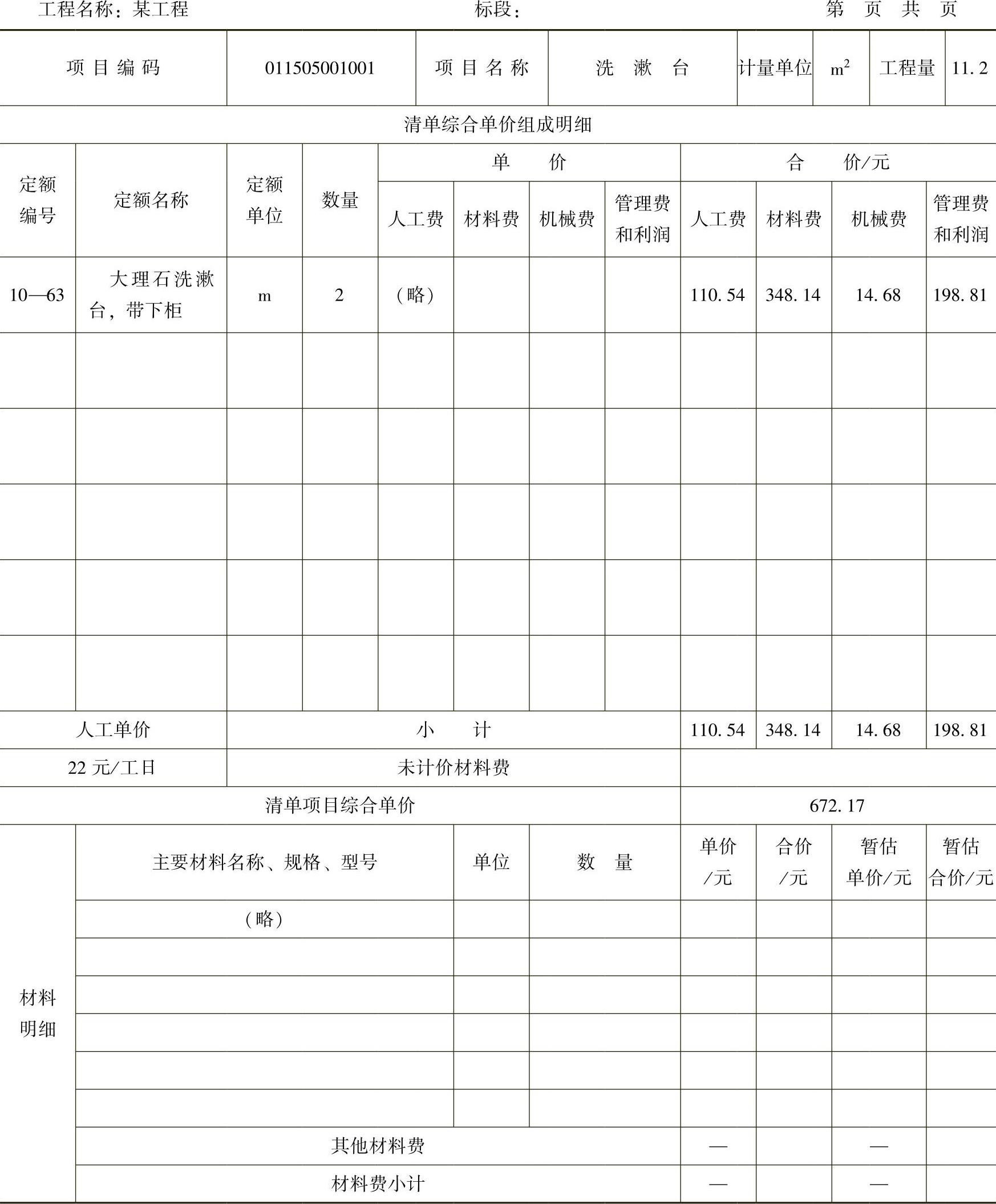 工程名称：某工程　　标段：　　第　页　共　页

| 项目编码 | 011505001001 | 项目名称 | 洗漱台 | 计量单位 | $m^2$ | 工程量 | 11.2 |
|---|---|---|---|---|---|---|---|

清单综合单价组成明细

| 定额编号 | 定额名称 | 定额单位 | 数量 | 单价 人工费 | 单价 材料费 | 单价 机械费 | 单价 管理费和利润 | 合价/元 人工费 | 合价/元 材料费 | 合价/元 机械费 | 合价/元 管理费和利润 |
|---|---|---|---|---|---|---|---|---|---|---|---|
| 10—63 | 大理石洗漱台，带下柜 | m | 2 | （略） | | | | 110.54 | 348.14 | 14.68 | 198.81 |
| | | | | | | | | | | | |
| | | | | | | | | | | | |
| | | | | | | | | | | | |
| | | | | | | | | | | | |
| | | | | | | | | | | | |
| 人工单价 | | 小计 | | | | | | 110.54 | 348.14 | 14.68 | 198.81 |
| 22元/工日 | | 未计价材料费 | | | | | | | | | |
| 清单项目综合单价 | | | | | | | | 672.17 | | | |

| 材料明细 | 主要材料名称、规格、型号 | 单位 | 数量 | 单价/元 | 合价/元 | 暂估单价/元 | 暂估合价/元 |
|---|---|---|---|---|---|---|---|
| | （略） | | | | | | |
| | | | | | | | |
| | | | | | | | |
| | | | | | | | |
| | | | | | | | |
| | | | | | | | |
| | 其他材料费 | | | — | | — | |
| | 材料费小计 | | | — | | — | |